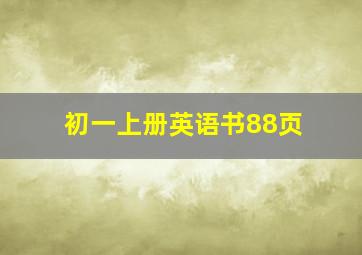 初一上册英语书88页